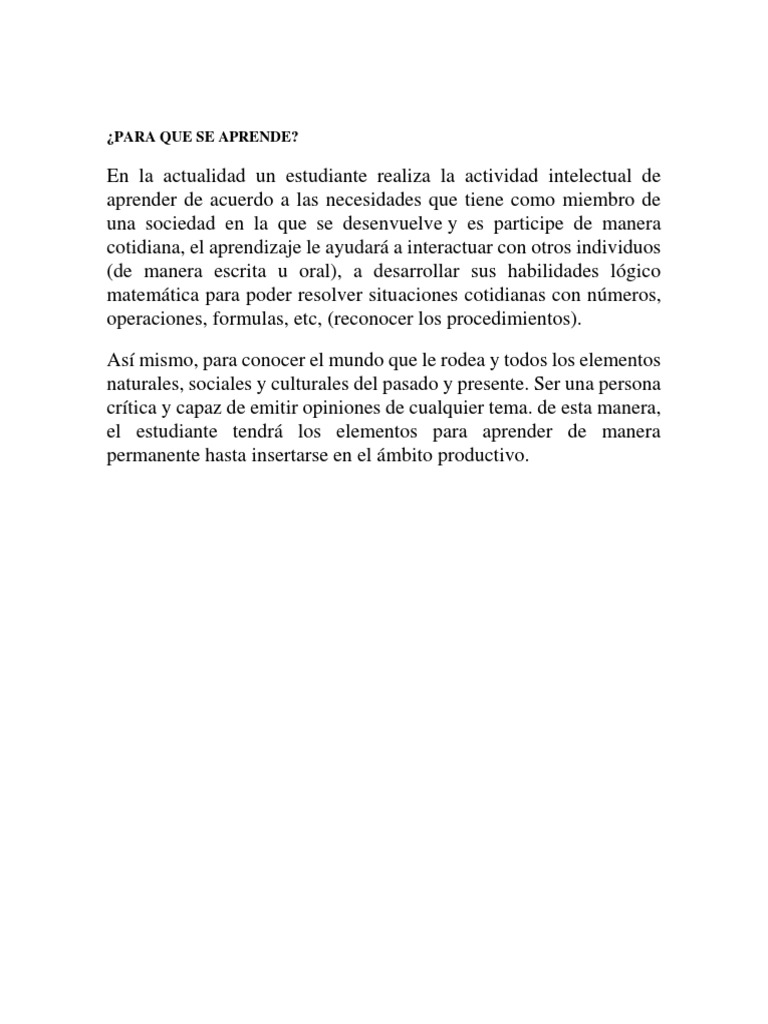 ¿PARA QUE SE APRENDE?

En la actualidad un estudiante realiza la actividad intelectual de aprender de acuerdo a las necesidades que tiene como miembro de una sociedad en la que se desenvuelve y es participe de manera cotidiana, el aprendizaje le ayudará a interactuar con otros individuos (de manera escrita u oral), a desarrollar sus habilidades lógico matemática para poder resolver situaciones cotidianas con números, operaciones, formulas, etc, (reconocer los procedimientos).

Así mismo, para conocer el mundo que le rodea y todos los elementos naturales, sociales y culturales del pasado y presente. Ser una persona crítica y capaz de emitir opiniones de cualquier tema. de esta manera, el estudiante tendrá los elementos para aprender de manera permanente hasta insertarse en el ámbito productivo.